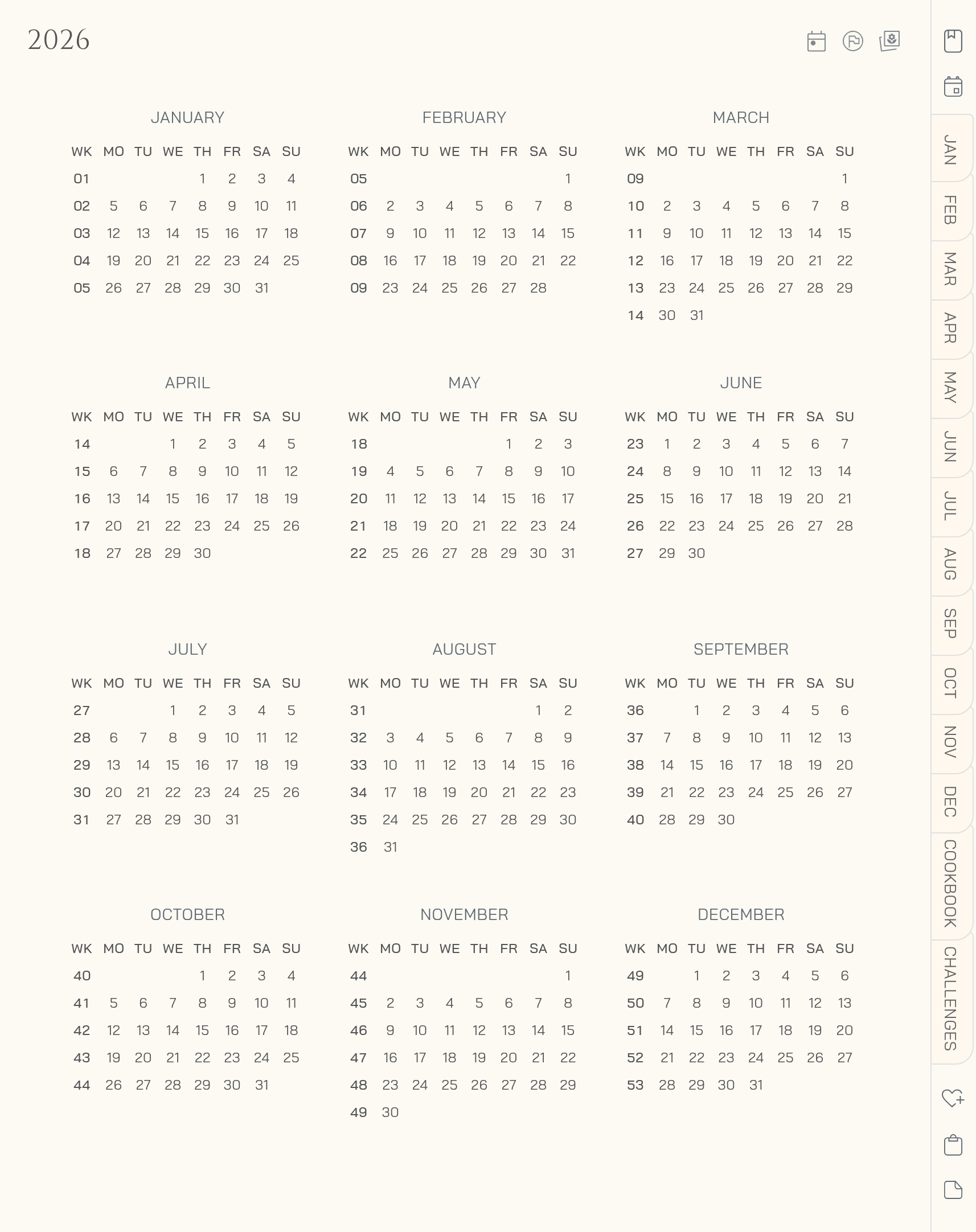 2026

JANUARY

| WK | MO | TU | WE | TH | FR | SA | SU |
|---|---|---|---|---|---|---|---|
| 01 | | | | 1 | 2 | 3 | 4 |
| 02 | 5 | 6 | 7 | 8 | 9 | 10 | 11 |
| 03 | 12 | 13 | 14 | 15 | 16 | 17 | 18 |
| 04 | 19 | 20 | 21 | 22 | 23 | 24 | 25 |
| 05 | 26 | 27 | 28 | 29 | 30 | 31 | |

FEBRUARY

| WK | MO | TU | WE | TH | FR | SA | SU |
|---|---|---|---|---|---|---|---|
| 05 | | | | | | | 1 |
| 06 | 2 | 3 | 4 | 5 | 6 | 7 | 8 |
| 07 | 9 | 10 | 11 | 12 | 13 | 14 | 15 |
| 08 | 16 | 17 | 18 | 19 | 20 | 21 | 22 |
| 09 | 23 | 24 | 25 | 26 | 27 | 28 | |

MARCH

| WK | MO | TU | WE | TH | FR | SA | SU |
|---|---|---|---|---|---|---|---|
| 09 | | | | | | | 1 |
| 10 | 2 | 3 | 4 | 5 | 6 | 7 | 8 |
| 11 | 9 | 10 | 11 | 12 | 13 | 14 | 15 |
| 12 | 16 | 17 | 18 | 19 | 20 | 21 | 22 |
| 13 | 23 | 24 | 25 | 26 | 27 | 28 | 29 |
| 14 | 30 | 31 | | | | | |

APRIL

| WK | MO | TU | WE | TH | FR | SA | SU |
|---|---|---|---|---|---|---|---|
| 14 | | | 1 | 2 | 3 | 4 | 5 |
| 15 | 6 | 7 | 8 | 9 | 10 | 11 | 12 |
| 16 | 13 | 14 | 15 | 16 | 17 | 18 | 19 |
| 17 | 20 | 21 | 22 | 23 | 24 | 25 | 26 |
| 18 | 27 | 28 | 29 | 30 | | | |

MAY

| WK | MO | TU | WE | TH | FR | SA | SU |
|---|---|---|---|---|---|---|---|
| 18 | | | | | 1 | 2 | 3 |
| 19 | 4 | 5 | 6 | 7 | 8 | 9 | 10 |
| 20 | 11 | 12 | 13 | 14 | 15 | 16 | 17 |
| 21 | 18 | 19 | 20 | 21 | 22 | 23 | 24 |
| 22 | 25 | 26 | 27 | 28 | 29 | 30 | 31 |

JUNE

| WK | MO | TU | WE | TH | FR | SA | SU |
|---|---|---|---|---|---|---|---|
| 23 | 1 | 2 | 3 | 4 | 5 | 6 | 7 |
| 24 | 8 | 9 | 10 | 11 | 12 | 13 | 14 |
| 25 | 15 | 16 | 17 | 18 | 19 | 20 | 21 |
| 26 | 22 | 23 | 24 | 25 | 26 | 27 | 28 |
| 27 | 29 | 30 | | | | | |

JULY

| WK | MO | TU | WE | TH | FR | SA | SU |
|---|---|---|---|---|---|---|---|
| 27 | | | 1 | 2 | 3 | 4 | 5 |
| 28 | 6 | 7 | 8 | 9 | 10 | 11 | 12 |
| 29 | 13 | 14 | 15 | 16 | 17 | 18 | 19 |
| 30 | 20 | 21 | 22 | 23 | 24 | 25 | 26 |
| 31 | 27 | 28 | 29 | 30 | 31 | | |

AUGUST

| WK | MO | TU | WE | TH | FR | SA | SU |
|---|---|---|---|---|---|---|---|
| 31 | | | | | | 1 | 2 |
| 32 | 3 | 4 | 5 | 6 | 7 | 8 | 9 |
| 33 | 10 | 11 | 12 | 13 | 14 | 15 | 16 |
| 34 | 17 | 18 | 19 | 20 | 21 | 22 | 23 |
| 35 | 24 | 25 | 26 | 27 | 28 | 29 | 30 |
| 36 | 31 | | | | | | |

SEPTEMBER

| WK | MO | TU | WE | TH | FR | SA | SU |
|---|---|---|---|---|---|---|---|
| 36 | | 1 | 2 | 3 | 4 | 5 | 6 |
| 37 | 7 | 8 | 9 | 10 | 11 | 12 | 13 |
| 38 | 14 | 15 | 16 | 17 | 18 | 19 | 20 |
| 39 | 21 | 22 | 23 | 24 | 25 | 26 | 27 |
| 40 | 28 | 29 | 30 | | | | |

OCTOBER

| WK | MO | TU | WE | TH | FR | SA | SU |
|---|---|---|---|---|---|---|---|
| 40 | | | | 1 | 2 | 3 | 4 |
| 41 | 5 | 6 | 7 | 8 | 9 | 10 | 11 |
| 42 | 12 | 13 | 14 | 15 | 16 | 17 | 18 |
| 43 | 19 | 20 | 21 | 22 | 23 | 24 | 25 |
| 44 | 26 | 27 | 28 | 29 | 30 | 31 | |

NOVEMBER

| WK | MO | TU | WE | TH | FR | SA | SU |
|---|---|---|---|---|---|---|---|
| 44 | | | | | | | 1 |
| 45 | 2 | 3 | 4 | 5 | 6 | 7 | 8 |
| 46 | 9 | 10 | 11 | 12 | 13 | 14 | 15 |
| 47 | 16 | 17 | 18 | 19 | 20 | 21 | 22 |
| 48 | 23 | 24 | 25 | 26 | 27 | 28 | 29 |
| 49 | 30 | | | | | | |

DECEMBER

| WK | MO | TU | WE | TH | FR | SA | SU |
|---|---|---|---|---|---|---|---|
| 49 | | 1 | 2 | 3 | 4 | 5 | 6 |
| 50 | 7 | 8 | 9 | 10 | 11 | 12 | 13 |
| 51 | 14 | 15 | 16 | 17 | 18 | 19 | 20 |
| 52 | 21 | 22 | 23 | 24 | 25 | 26 | 27 |
| 53 | 28 | 29 | 30 | 31 | | | |

JAN
FEB
MAR
APR
MAY
JUN
JUL
AUG
SEP
OCT
NOV
DEC
COOKBOOK
CHALLENGES